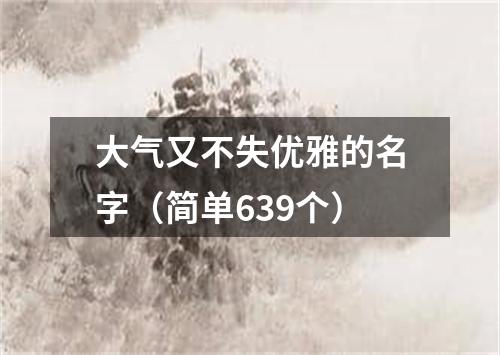 大气又不失优雅的名字（简单639个）